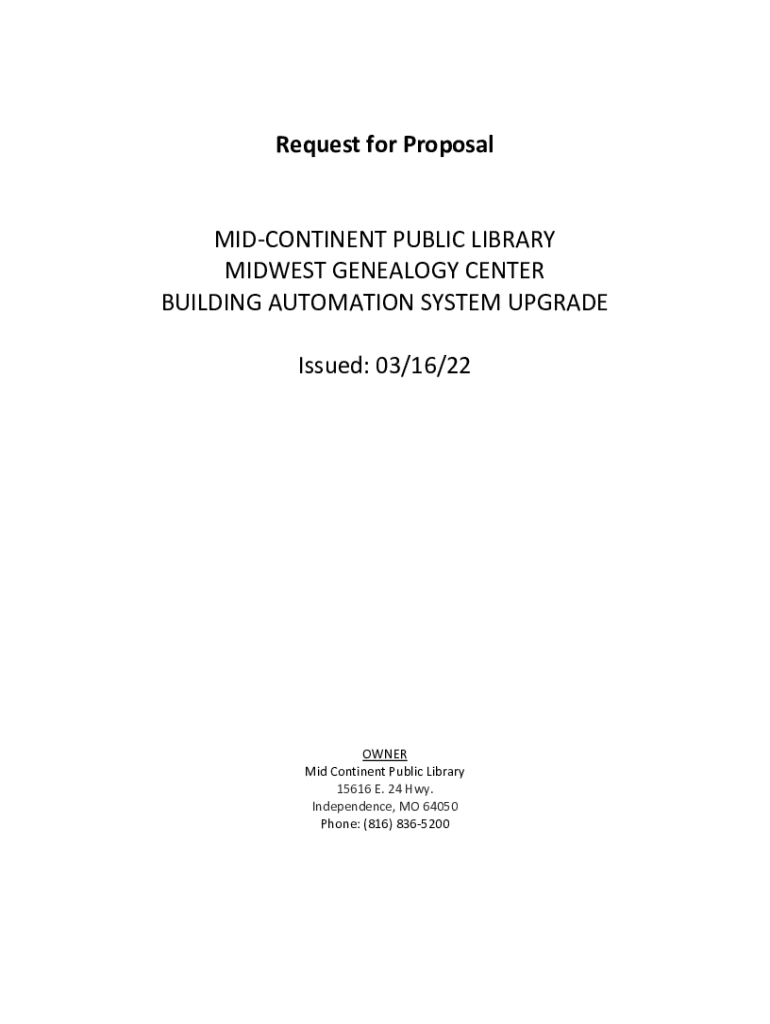 Request for Proposal

MID-CONTINENT PUBLIC LIBRARY
MIDWEST GENEALOGY CENTER
BUILDING AUTOMATION SYSTEM UPGRADE

Issued: 03/16/22

OWNER
Mid Continent Public Library
15616 E. 24 Hwy.
Independence, MO 64050
Phone: (816) 836-5200